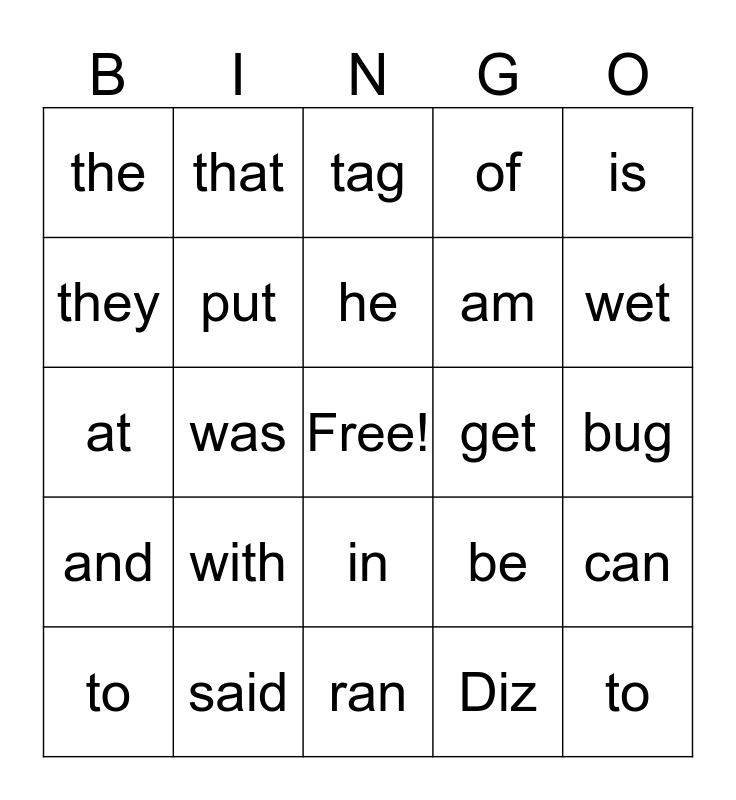 | B | I | N | G | O |
|---|---|---|---|---|
| the | that | tag | of | is |
| they | put | he | am | wet |
| at | was | Free! | get | bug |
| and | with | in | be | can |
| to | said | ran | Diz | to |